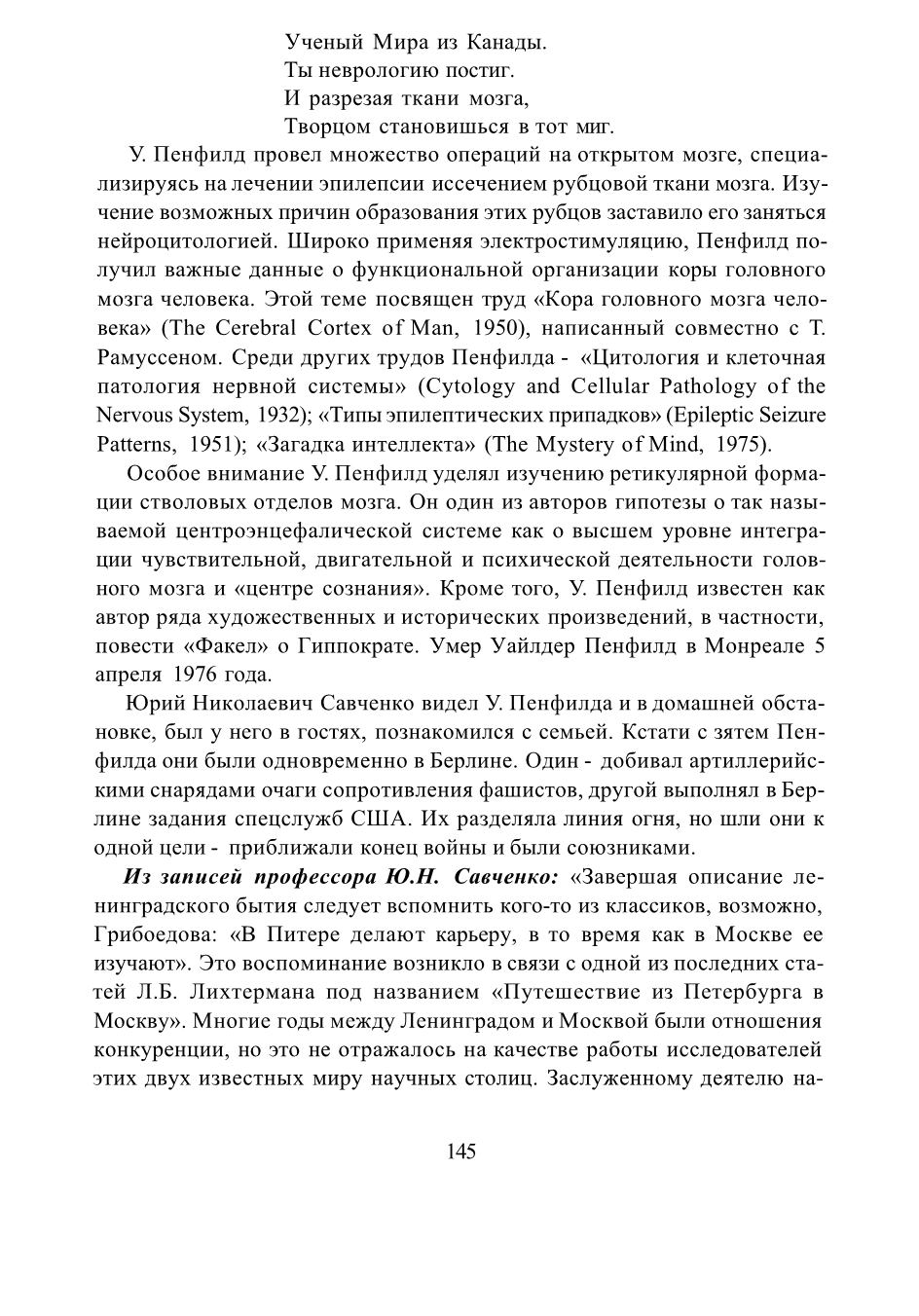 Ученый Мира из Канады.
Ты неврологию постиг.
И разрезая ткани мозга,
Творцом становишься в тот миг.

У. Пенфилд провел множество операций на открытом мозге, специализируясь на лечении эпилепсии иссечением рубцовой ткани мозга. Изучение возможных причин образования этих рубцов заставило его заняться нейроцитологией. Широко применяя электростимуляцию, Пенфилд получил важные данные о функциональной организации коры головного мозга человека. Этой теме посвящен труд «Кора головного мозга человека» (The Cerebral Cortex of Man, 1950), написанный совместно с Т. Рамуссеном. Среди других трудов Пенфилда - «Цитология и клеточная патология нервной системы» (Cytology and Cellular Pathology of the Nervous System, 1932); «Типы эпилептических припадков» (Epileptic Seizure Patterns, 1951); «Загадка интеллекта» (The Mystery of Mind, 1975).

Особое внимание У. Пенфилд уделял изучению ретикулярной формации стволовых отделов мозга. Он один из авторов гипотезы о так называемой центроэнцефалической системе как о высшем уровне интеграции чувствительной, двигательной и психической деятельности головного мозга и «центре сознания». Кроме того, У. Пенфилд известен как автор ряда художественных и исторических произведений, в частности, повести «Факел» о Гиппократе. Умер Уайлдер Пенфилд в Монреале 5 апреля 1976 года.

Юрий Николаевич Савченко видел У. Пенфилда и в домашней обстановке, был у него в гостях, познакомился с семьей. Кстати с зятем Пенфилда они были одновременно в Берлине. Один - добивал артиллерийскими снарядами очаги сопротивления фашистов, другой выполнял в Берлине задания спецслужб США. Их разделяла линия огня, но шли они к одной цели - приближали конец войны и были союзниками.

Из записей профессора Ю.Н. Савченко: «Завершая описание ленинградского бытия следует вспомнить кого-то из классиков, возможно, Грибоедова: «В Питере делают карьеру, в то время как в Москве ее изучают». Это воспоминание возникло в связи с одной из последних статей Л.Б. Лихтермана под названием «Путешествие из Петербурга в Москву». Многие годы между Ленинградом и Москвой были отношения конкуренции, но это не отражалось на качестве работы исследователей этих двух известных миру научных столиц. Заслуженному деятелю на-

145